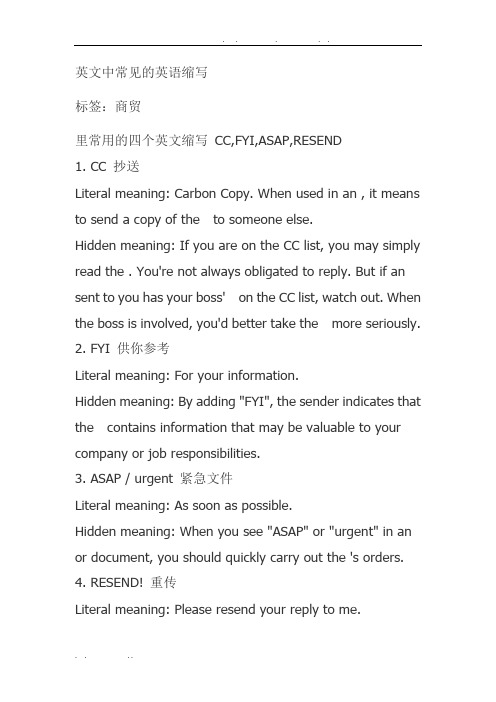 英文中常见的英语缩写

标签：商贸

里常用的四个英文缩写 CC,FYI,ASAP,RESEND

1. CC 抄送

Literal meaning: Carbon Copy. When used in an , it means to send a copy of the to someone else.

Hidden meaning: If you are on the CC list, you may simply read the . You're not always obligated to reply. But if an sent to you has your boss' on the CC list, watch out. When the boss is involved, you'd better take the more seriously.

2. FYI 供你参考

Literal meaning: For your information.

Hidden meaning: By adding "FYI", the sender indicates that the contains information that may be valuable to your company or job responsibilities.

3. ASAP / urgent 紧急文件

Literal meaning: As soon as possible.

Hidden meaning: When you see "ASAP" or "urgent" in an or document, you should quickly carry out the 's orders.

4. RESEND! 重传

Literal meaning: Please resend your reply to me.